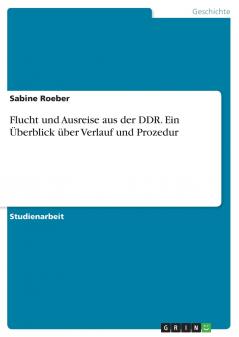 Geschichte

Sabine Roeber

Flucht und Ausreise aus der DDR. Ein Überblick über Verlauf und Prozedur

Studienarbeit

GRIN